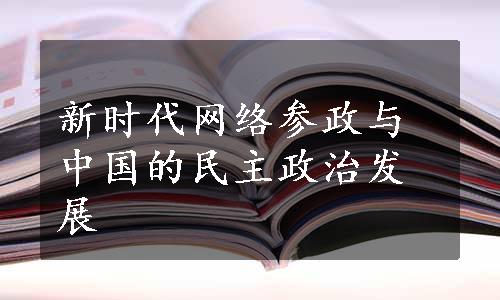 新时代网络参政与中国的民主政治发展